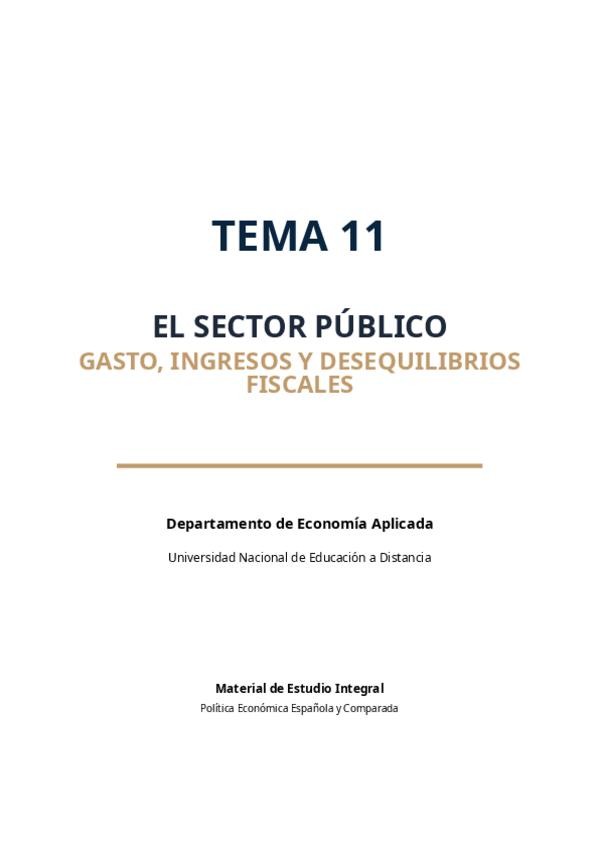 TEMA 11

EL SECTOR PÚBLICO

GASTO, INGRESOS Y DESEQUILIBRIOS FISCALES

Departamento de Economía Aplicada

Universidad Nacional de Educación a Distancia

Material de Estudio Integral

Política Económica Española y Comparada